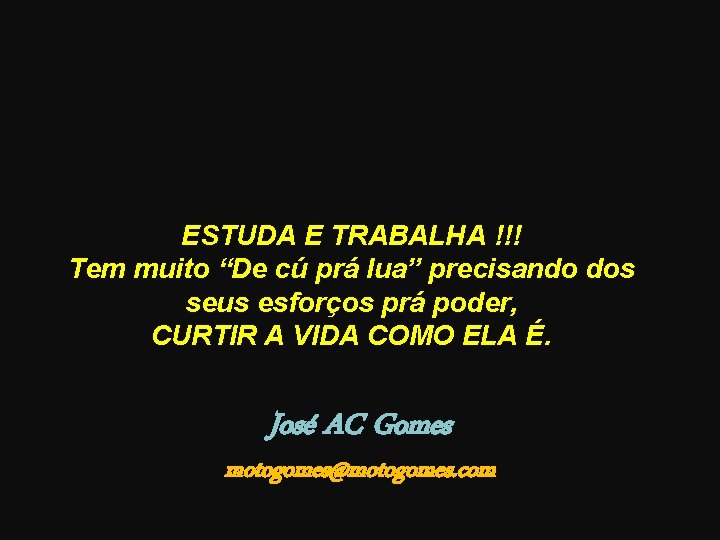 ESTUDA E TRABALHA !!!
Tem muito “De cú prá lua” precisando dos seus esforços prá poder,
CURTIR A VIDA COMO ELA É.

José AC Gomes

motogomes@motogomes.com